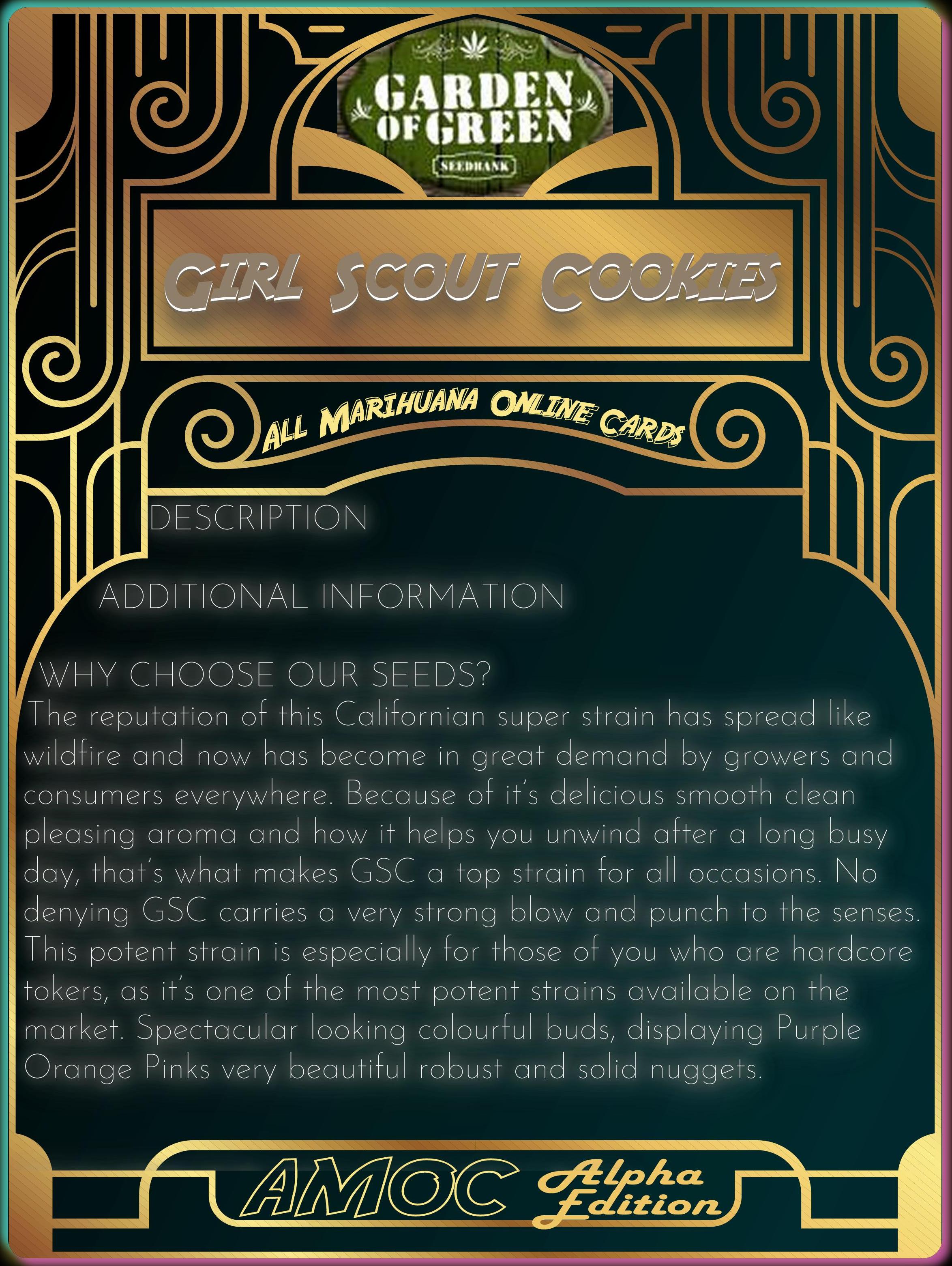 GARDEN OF GREEN

SEEDBANK

GIRL SCOUT COOKIES

ALL MARIHUANA ONLINE CARDS

DESCRIPTION

ADDITIONAL INFORMATION

WHY CHOOSE OUR SEEDS?

The reputation of this Californian super strain has spread like wildfire and now has become in great demand by growers and consumers everywhere. Because of it's delicious smooth clean pleasing aroma and how it helps you unwind after a long busy day, that's what makes GSC a top strain for all occasions. No denying GSC carries a very strong blow and punch to the senses. This potent strain is especially for those of you who are hardcore tokers, as it's one of the most potent strains available on the market. Spectacular looking colourful buds, displaying Purple Orange Pinks very beautiful robust and solid nuggets.

AMOC Alpha Edition